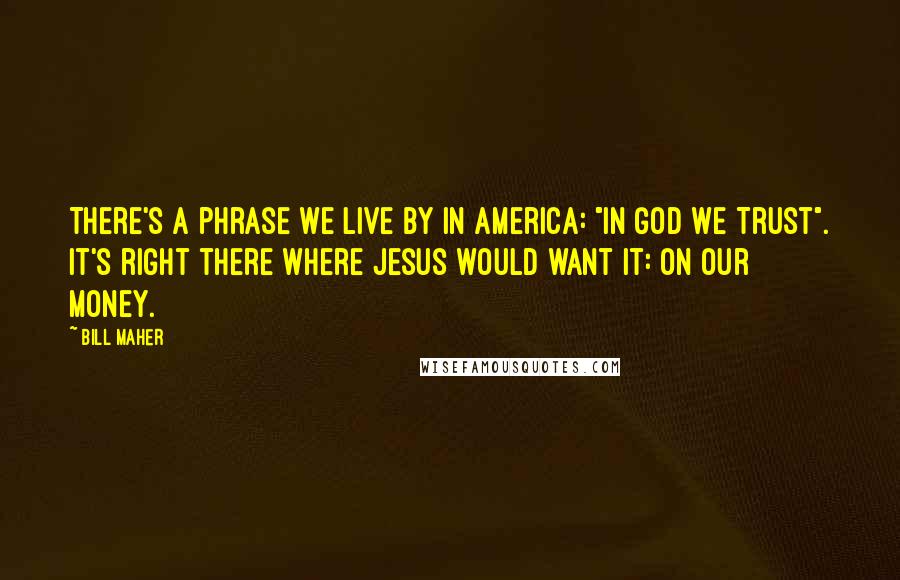 THERE'S A PHRASE WE LIVE BY IN AMERICA: "IN GOD WE TRUST". IT'S RIGHT THERE WHERE JESUS WOULD WANT IT: ON OUR MONEY.

~ BILL MAHER

WISEFAMOUSQUOTES.COM